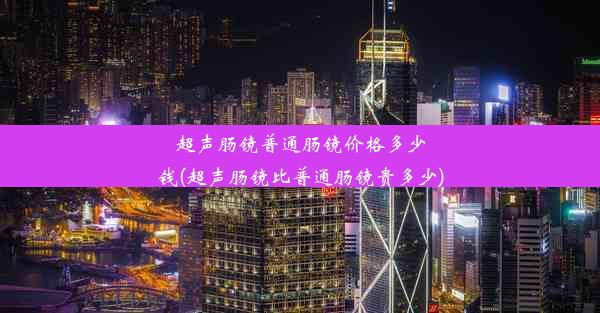 超声肠镜普通肠镜价格多少钱(超声肠镜比普通肠镜贵多少)